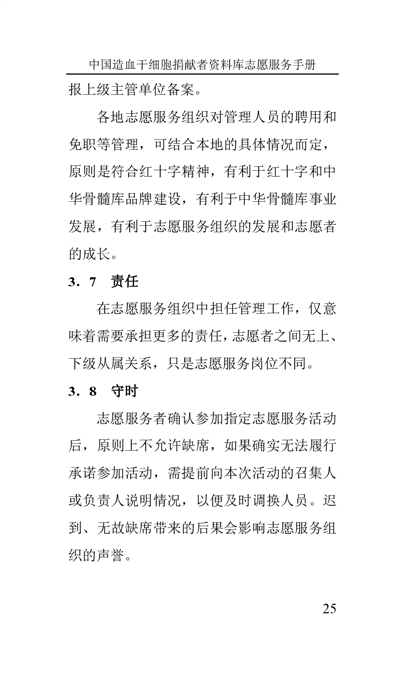 中国造血干细胞捐献者资料库志愿服务手册

报上级主管单位备案。

各地志愿服务组织对管理人员的聘用和免职等管理，可结合本地的具体情况而定，原则是符合红十字精神，有利于红十字和中华骨髓库品牌建设，有利于中华骨髓库事业发展，有利于志愿服务组织的发展和志愿者的成长。

3．7　责任

在志愿服务组织中担任管理工作，仅意味着需要承担更多的责任，志愿者之间无上、下级从属关系，只是志愿服务岗位不同。

3．8　守时

志愿服务者确认参加指定志愿服务活动后，原则上不允许缺席，如果确实无法履行承诺参加活动，需提前向本次活动的召集人或负责人说明情况，以便及时调换人员。迟到、无故缺席带来的后果会影响志愿服务组织的声誉。

25